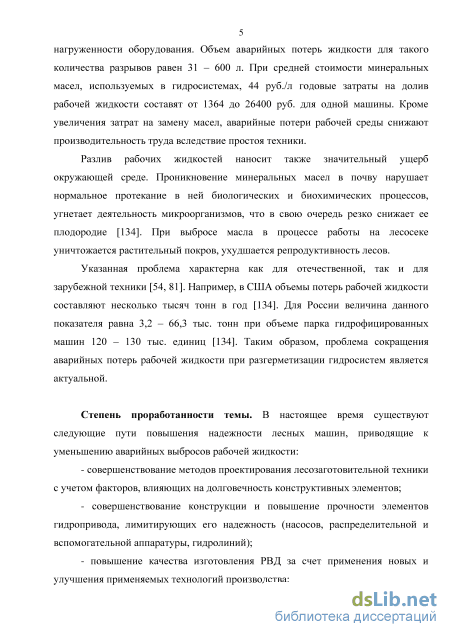 5

нагруженности оборудования. Объем аварийных потерь жидкости для такого количества разрывов равен 31 – 600 л. При средней стоимости минеральных масел, используемых в гидросистемах, 44 руб./л годовые затраты на долив рабочей жидкости составят от 1364 до 26400 руб. для одной машины. Кроме увеличения затрат на замену масел, аварийные потери рабочей среды снижают производительность труда вследствие простоя техники.

Разлив рабочих жидкостей наносит также значительный ущерб окружающей среде. Проникновение минеральных масел в почву нарушает нормальное протекание в ней биологических и биохимических процессов, угнетает деятельность микроорганизмов, что в свою очередь резко снижает ее плодородие [134]. При выбросе масла в процессе работы на лесосеке уничтожается растительный покров, ухудшается репродуктивность лесов.

Указанная проблема характерна как для отечественной, так и для зарубежной техники [54, 81]. Например, в США объемы потерь рабочей жидкости составляют несколько тысяч тонн в год [134]. Для России величина данного показателя равна 3,2 – 66,3 тыс. тонн при объеме парка гидрофицированных машин 120 – 130 тыс. единиц [134]. Таким образом, проблема сокращения аварийных потерь рабочей жидкости при разгерметизации гидросистем является актуальной.

Степень проработанности темы. В настоящее время существуют следующие пути повышения надежности лесных машин, приводящие к уменьшению аварийных выбросов рабочей жидкости:

- совершенствование методов проектирования лесозаготовительной техники с учетом факторов, влияющих на долговечность конструктивных элементов;

- совершенствование конструкции и повышение прочности элементов гидропривода, лимитирующих его надежность (насосов, распределительной и вспомогательной аппаратуры, гидролиний);

- повышение качества изготовления РВД за счет применения новых и улучшения применяемых технологий производства;

dsLib.net
библиотека диссертаций